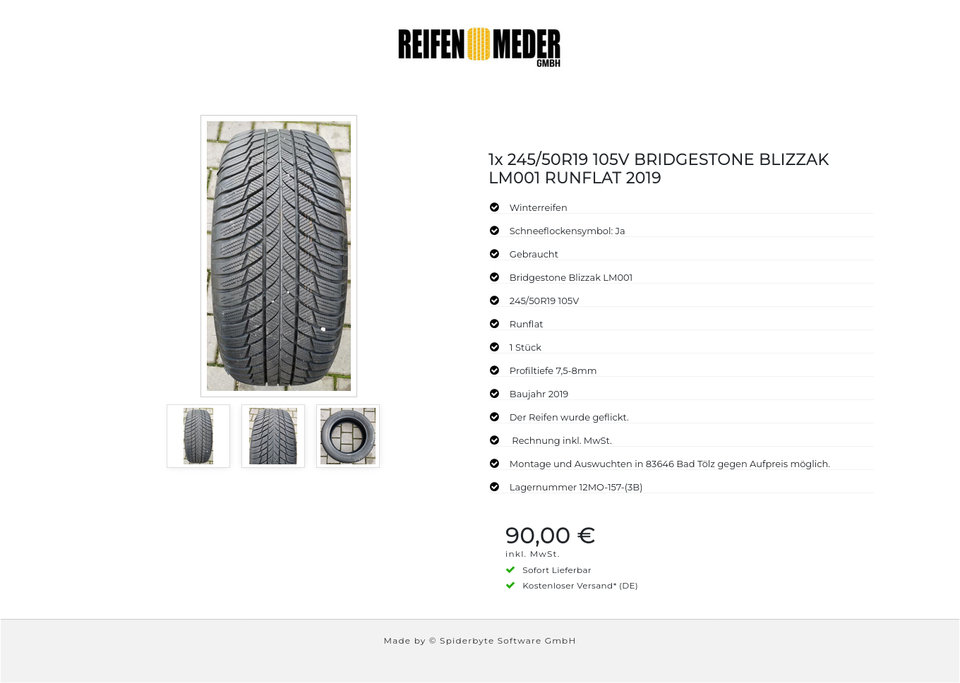 REIFEN MEDER GMBH

1x 245/50R19 105V BRIDGESTONE BLIZZAK LM001 RUNFLAT 2019

Winterreifen

Schneeflockensymbol: Ja

Gebraucht

Bridgestone Blizzak LM001

245/50R19 105V

Runflat

1 Stück

Profiltiefe 7,5-8mm

Baujahr 2019

Der Reifen wurde geflickt.

Rechnung inkl. MwSt.

Montage und Auswuchten in 83646 Bad Tölz gegen Aufpreis möglich.

Lagernummer 12MO-157-(3B)

90,00 €
inkl. MwSt.

Sofort Lieferbar

Kostenloser Versand* (DE)

Made by © Spiderbyte Software GmbH